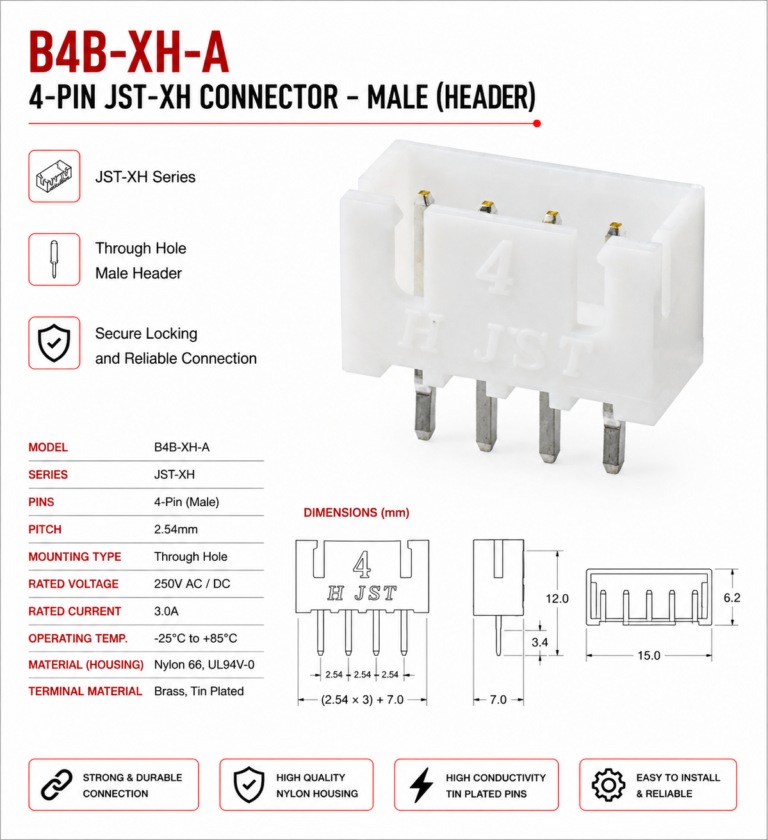 B4B-XH-A

4-PIN JST-XH CONNECTOR - MALE (HEADER)

JST-XH Series

Through Hole
Male Header

Secure Locking
and Reliable Connection

4
H JST

MODEL B4B-XH-A
SERIES JST-XH
PINS 4-Pin (Male)
PITCH 2.54mm
MOUNTING TYPE Through Hole
RATED VOLTAGE 250V AC / DC
RATED CURRENT 3.0A
OPERATING TEMP. -25°C to +85°C
MATERIAL (HOUSING) Nylon 66, UL94V-0
TERMINAL MATERIAL Brass, Tin Plated

DIMENSIONS (mm)

4
H JST

2.54 2.54 2.54

(2.54 × 3) + 7.0

12.0

3.4

7.0

6.2

15.0

STRONG & DURABLE
CONNECTION

HIGH QUALITY
NYLON HOUSING

HIGH CONDUCTIVITY
TIN PLATED PINS

EASY TO INSTALL
& RELIABLE